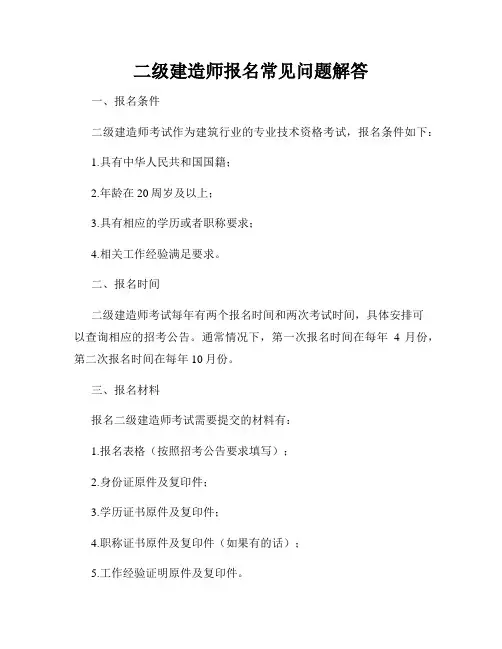 二级建造师报名常见问题解答

一、报名条件

二级建造师考试作为建筑行业的专业技术资格考试，报名条件如下：

1.具有中华人民共和国国籍；

2.年龄在20周岁及以上；

3.具有相应的学历或者职称要求；

4.相关工作经验满足要求。

二、报名时间

二级建造师考试每年有两个报名时间和两次考试时间，具体安排可以查询相应的招考公告。通常情况下，第一次报名时间在每年 4 月份，第二次报名时间在每年10月份。

三、报名材料

报名二级建造师考试需要提交的材料有：

1.报名表格（按照招考公告要求填写）；

2.身份证原件及复印件；

3.学历证书原件及复印件；

4.职称证书原件及复印件（如果有的话）；

5.工作经验证明原件及复印件。